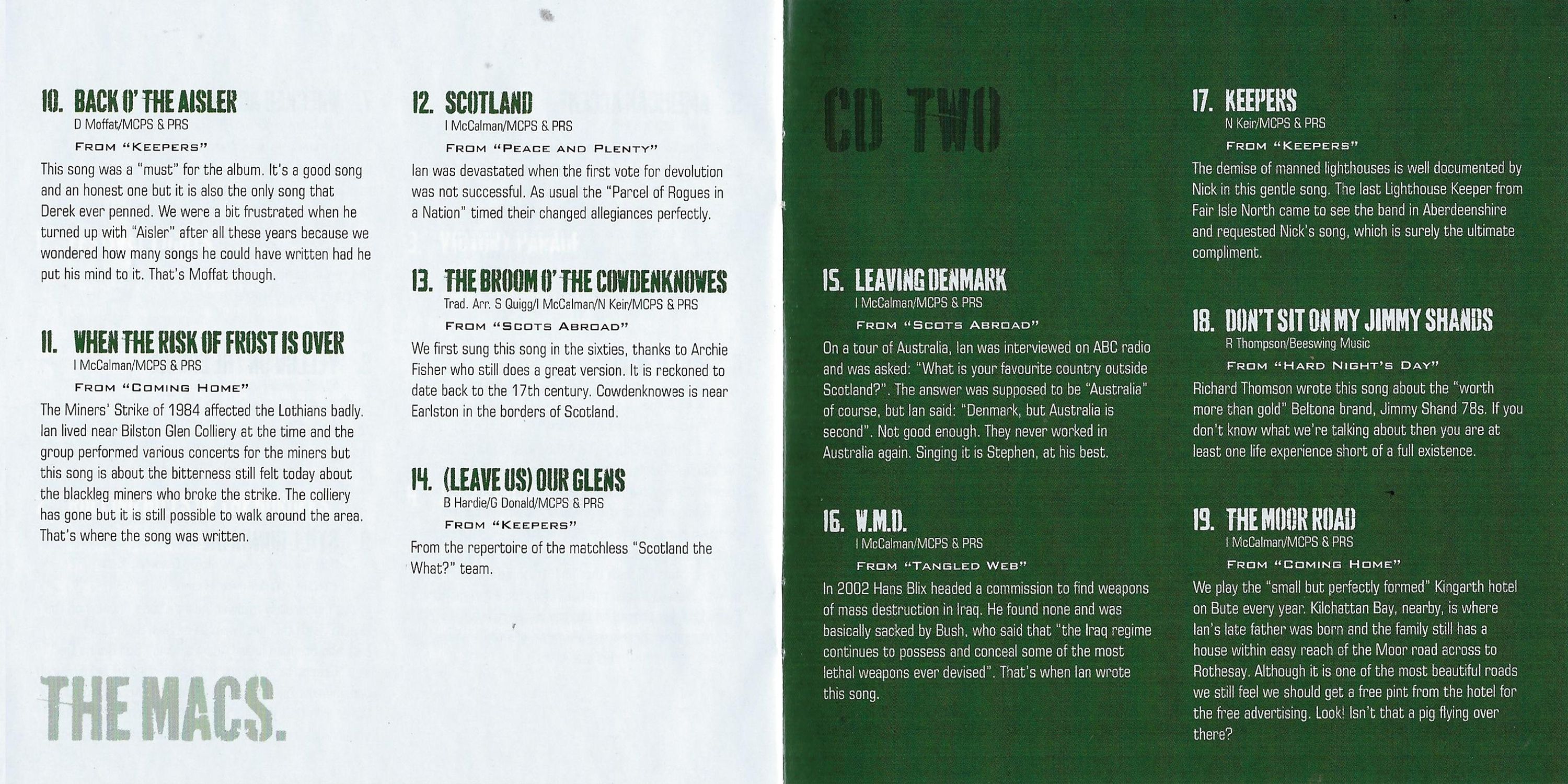 10. BACK O' THE AISLER
D Moffat/MCPS & PRS
FROM "KEEPERS"
This song was a "must" for the album. It's a good song and an honest one but it is also the only song that Derek ever penned. We were a bit frustrated when he turned up with "Aisler" after all these years because we wondered how many songs he could have written had he put his mind to it. That's Moffat though.

11. WHEN THE RISK OF FROST IS OVER
I McCalman/MCPS & PRS
FROM "COMING HOME"
The Miners' Strike of 1984 affected the Lothians badly. Ian lived near Bilston Glen Colliery at the time and the group performed various concerts for the miners but this song is about the bitterness still felt today about the blackleg miners who broke the strike. The colliery has gone but it is still possible to walk around the area. That's where the song was written.

THE MACS.

12. SCOTLAND
I McCalman/MCPS & PRS
FROM "PEACE AND PLENTY"
Ian was devastated when the first vote for devolution was not successful. As usual the "Parcel of Rogues in a Nation" timed their changed allegiances perfectly.

13. THE BROOM O' THE COWDENKNOWES
Trad. Arr. S Quigg/I McCalman/N Keir/MCPS & PRS
FROM "SCOTS ABROAD"
We first sung this song in the sixties, thanks to Archie Fisher who still does a great version. It is reckoned to date back to the 17th century. Cowdenknowes is near Earlston in the borders of Scotland.

14. (LEAVE US) OUR GLENS
B Hardie/G Donald/MCPS & PRS
FROM "KEEPERS"
From the repertoire of the matchless "Scotland the What?" team.

CD TWO

15. LEAVING DENMARK
I McCalman/MCPS & PRS
FROM "SCOTS ABROAD"
On a tour of Australia, Ian was interviewed on ABC radio and was asked: "What is your favourite country outside Scotland?". The answer was supposed to be "Australia" of course, but Ian said: "Denmark, but Australia is second". Not good enough. They never worked in Australia again. Singing it is Stephen, at his best.

16. W.M.D.
I McCalman/MCPS & PRS
FROM "TANGLED WEB"
In 2002 Hans Blix headed a commission to find weapons of mass destruction in Iraq. He found none and was basically sacked by Bush, who said that "the Iraq regime continues to possess and conceal some of the most lethal weapons ever devised". That's when Ian wrote this song.

17. KEEPERS
N Keir/MCPS & PRS
FROM "KEEPERS"
The demise of manned lighthouses is well documented by Nick in this gentle song. The last Lighthouse Keeper from Fair Isle North came to see the band in Aberdeenshire and requested Nick's song, which is surely the ultimate compliment.

18. DON'T SIT ON MY JIMMY SHANDS
R Thompson/Beeswing Music
FROM "HARD NIGHT'S DAY"
Richard Thomson wrote this song about the "worth more than gold" Beltona brand, Jimmy Shand 78s. If you don't know what we're talking about then you are at least one life experience short of a full existence.

19. THE MOOR ROAD
I McCalman/MCPS & PRS
FROM "COMING HOME"
We play the "small but perfectly formed" Kingarth hotel on Bute every year. Kilchattan Bay, nearby, is where Ian's late father was born and the family still has a house within easy reach of the Moor road across to Rothesay. Although it is one of the most beautiful roads we still feel we should get a free pint from the hotel for the free advertising. Look! Isn't that a pig flying over there?